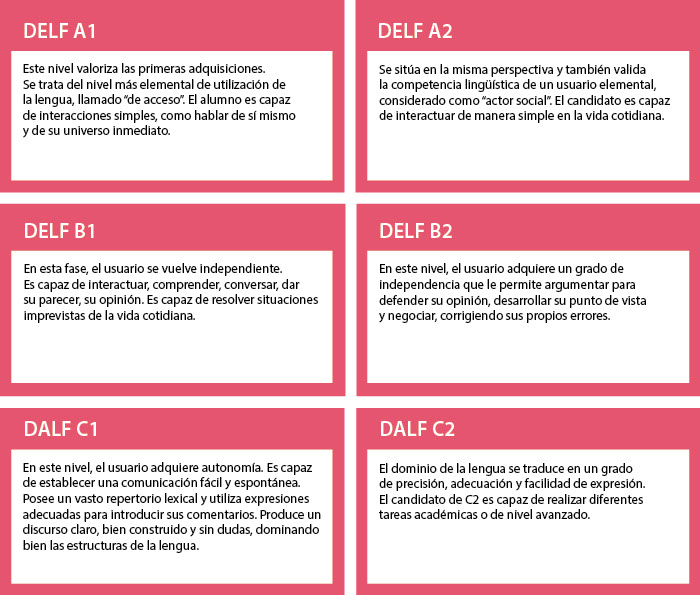 DELF A1

Este nivel valoriza las primeras adquisiciones. Se trata del nivel más elemental de utilización de la lengua, llamado "de acceso". El alumno es capaz de interacciones simples, como hablar de sí mismo y de su universo inmediato.

DELF A2

Se sitúa en la misma perspectiva y también valida la competencia lingüística de un usuario elemental, considerado como "actor social". El candidato es capaz de interactuar de manera simple en la vida cotidiana.

DELF B1

En esta fase, el usuario se vuelve independiente. Es capaz de interactuar, comprender, conversar, dar su parecer, su opinión. Es capaz de resolver situaciones imprevistas de la vida cotidiana.

DELF B2

En este nivel, el usuario adquiere un grado de independencia que le permite argumentar para defender su opinión, desarrollar su punto de vista y negociar, corrigiendo sus propios errores.

DALF C1

En este nivel, el usuario adquiere autonomía. Es capaz de establecer una comunicación fácil y espontánea. Posee un vasto repertorio lexical y utiliza expresiones adecuadas para introducir sus comentarios. Produce un discurso claro, bien construido y sin dudas, dominando bien las estructuras de la lengua.

DALF C2

El dominio de la lengua se traduce en un grado de precisión, adecuación y facilidad de expresión. El candidato de C2 es capaz de realizar diferentes tareas académicas o de nivel avanzado.